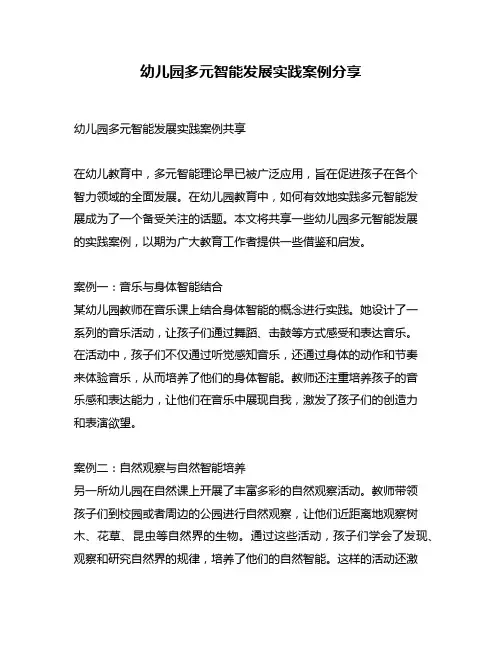 幼儿园多元智能发展实践案例分享

幼儿园多元智能发展实践案例共享

在幼儿教育中，多元智能理论早已被广泛应用，旨在促进孩子在各个智力领域的全面发展。在幼儿园教育中，如何有效地实践多元智能发展成为了一个备受关注的话题。本文将共享一些幼儿园多元智能发展的实践案例，以期为广大教育工作者提供一些借鉴和启发。

案例一：音乐与身体智能结合
某幼儿园教师在音乐课上结合身体智能的概念进行实践。她设计了一系列的音乐活动，让孩子们通过舞蹈、击鼓等方式感受和表达音乐。在活动中，孩子们不仅通过听觉感知音乐，还通过身体的动作和节奏来体验音乐，从而培养了他们的身体智能。教师还注重培养孩子的音乐感和表达能力，让他们在音乐中展现自我，激发了孩子们的创造力和表演欲望。

案例二：自然观察与自然智能培养
另一所幼儿园在自然课上开展了丰富多彩的自然观察活动。教师带领孩子们到校园或者周边的公园进行自然观察，让他们近距离地观察树木、花草、昆虫等自然界的生物。通过这些活动，孩子们学会了发现、观察和研究自然界的规律，培养了他们的自然智能。这样的活动还激